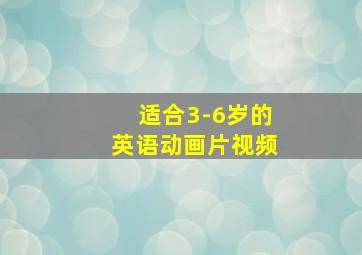 适合3-6岁的
英语动画片视频